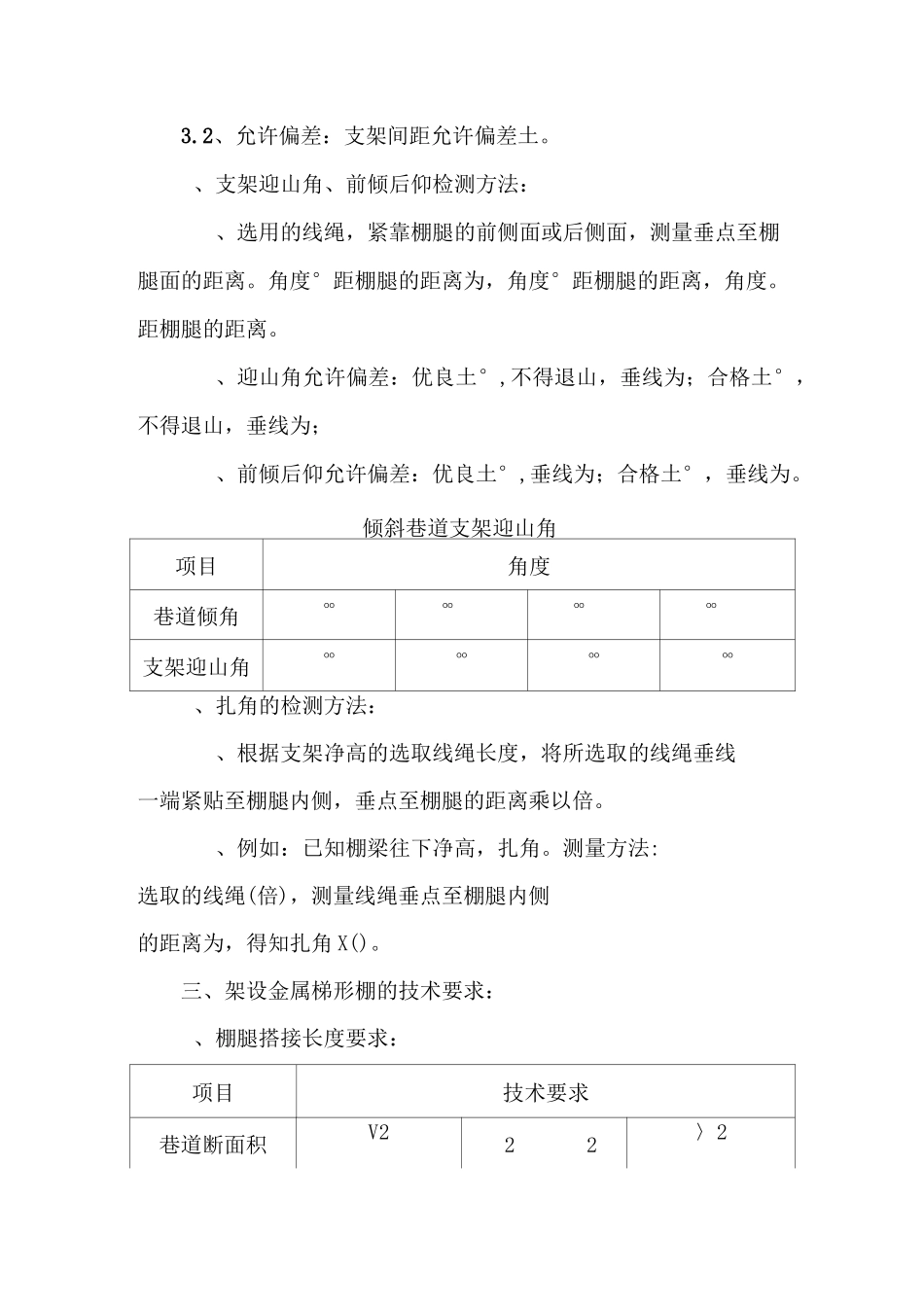 3.2、允许偏差：支架间距允许偏差土。

、支架迎山角、前倾后仰检测方法：

、选用的线绳，紧靠棚腿的前侧面或后侧面，测量垂点至棚腿面的距离。角度° 距棚腿的距离为，角度° 距棚腿的距离，角度。距棚腿的距离。

、迎山角允许偏差：优良土°，不得退山，垂线为；合格土°，不得退山，垂线为；

、前倾后仰允许偏差：优良土°，垂线为；合格土°，垂线为。

倾斜巷道支架迎山角

| 项目 | 角度 | | | |
|---|---|---|---|---|
| 巷道倾角 | °° | °° | °° | °° |
| 支架迎山角 | °° | °° | °° | °° |

、扎角的检测方法：

、根据支架净高的选取线绳长度，将所选取的线绳垂线一端紧贴至棚腿内侧，垂点至棚腿的距离乘以倍。

、例如：已知棚梁往下净高，扎角。测量方法：选取的线绳(倍)，测量线绳垂点至棚腿内侧的距离为，得知扎角 X()。

三、架设金属梯形棚的技术要求：

、棚腿搭接长度要求：

| 项目 | 技术要求 | | |
|---|---|---|---|
| 巷道断面积 | V2 | 2　　2 | 〉2 |